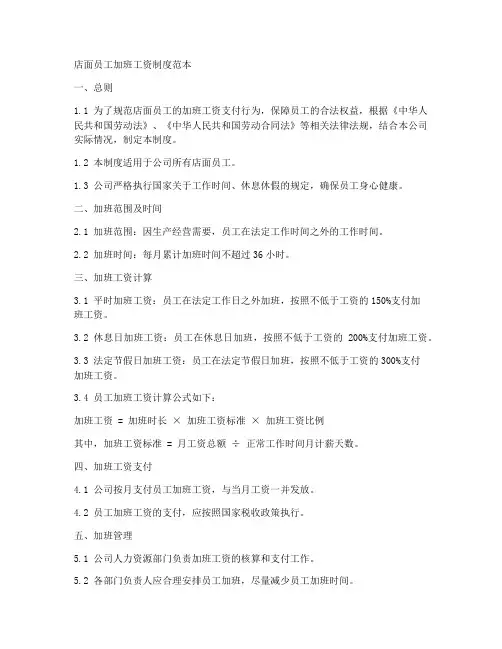 店面员工加班工资制度范本

一、总则

1.1 为了规范店面员工的加班工资支付行为，保障员工的合法权益，根据《中华人民共和国劳动法》、《中华人民共和国劳动合同法》等相关法律法规，结合本公司实际情况，制定本制度。

1.2 本制度适用于公司所有店面员工。

1.3 公司严格执行国家关于工作时间、休息休假的规定，确保员工身心健康。

二、加班范围及时间

2.1 加班范围：因生产经营需要，员工在法定工作时间之外的工作时间。

2.2 加班时间：每月累计加班时间不超过 36 小时。

三、加班工资计算

3.1 平时加班工资：员工在法定工作日之外加班，按照不低于工资的 150%支付加班工资。

3.2 休息日加班工资：员工在休息日加班，按照不低于工资的 200%支付加班工资。

3.3 法定节假日加班工资：员工在法定节假日加班，按照不低于工资的 300%支付加班工资。

3.4 员工加班工资计算公式如下：

加班工资 = 加班时长 × 加班工资标准 × 加班工资比例

其中，加班工资标准 = 月工资总额 ÷ 正常工作时间月计薪天数。

四、加班工资支付

4.1 公司按月支付员工加班工资，与当月工资一并发放。

4.2 员工加班工资的支付，应按照国家税收政策执行。

五、加班管理

5.1 公司人力资源部门负责加班工资的核算和支付工作。

5.2 各部门负责人应合理安排员工加班，尽量减少员工加班时间。